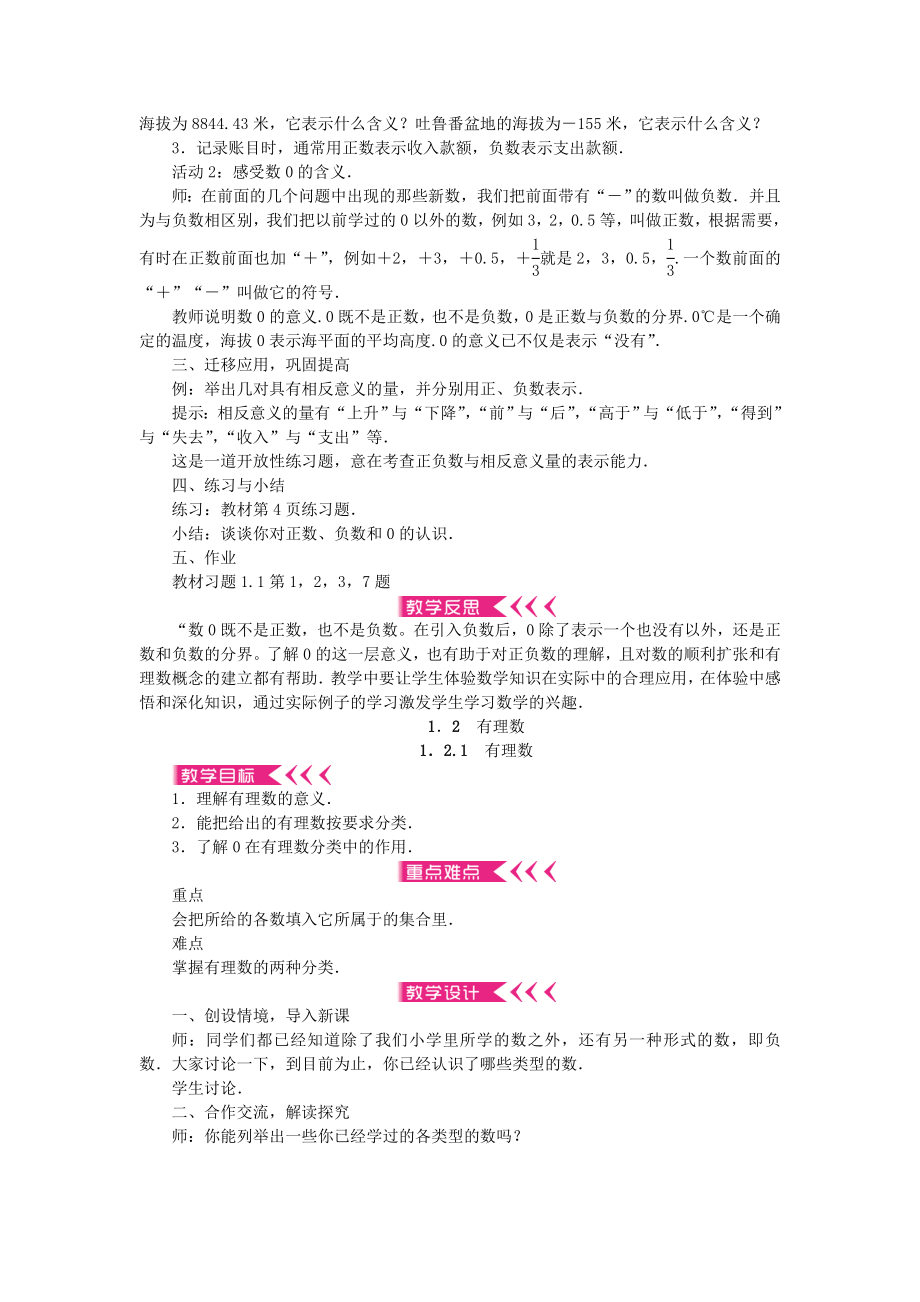 海拔为8844.43米，它表示什么含义？吐鲁番盆地的海拔为－155米，它表示什么含义？

3．记录账目时，通常用正数表示收入款额，负数表示支出款额．

活动2：感受数0的含义．

师：在前面的几个问题中出现的那些新数，我们把前面带有“－”的数叫做负数．并且为与负数相区别，我们把以前学过的0以外的数，例如3，2，0.5等，叫做正数，根据需要，有时在正数前面也加“＋”，例如＋2，＋3，＋0.5，$+\frac{1}{3}$就是2，3，0.5，$\frac{1}{3}$．一个数前面的“＋”“－”叫做它的符号．

教师说明数0的意义．0既不是正数，也不是负数，0是正数与负数的分界．0℃是一个确定的温度，海拔0表示海平面的平均高度．0的意义已不仅是表示“没有”．

三、迁移应用，巩固提高

例：举出几对具有相反意义的量，并分别用正、负数表示．

提示：相反意义的量有“上升”与“下降”，“前”与“后”，“高于”与“低于”，“得到”与“失去”，“收入”与“支出”等．

这是一道开放性练习题，意在考查正负数与相反意义量的表示能力．

四、练习与小结

练习：教材第4页练习题．

小结：谈谈你对正数、负数和0的认识．

五、作业

教材习题1.1第1，2，3，7题

教学反思

“数0既不是正数，也不是负数。在引入负数后，0除了表示一个也没有以外，还是正数和负数的分界。了解0的这一层意义，也有助于对正负数的理解，且对数的顺利扩张和有理数概念的建立都有帮助．教学中要让学生体验数学知识在实际中的合理应用，在体验中感悟和深化知识，通过实际例子的学习激发学生学习数学的兴趣．

1．2　有理数

1．2.1　有理数

教学目标

1．理解有理数的意义．

2．能把给出的有理数按要求分类．

3．了解0在有理数分类中的作用．

重点难点

重点

会把所给的各数填入它所属于的集合里．

难点

掌握有理数的两种分类．

教学设计

一、创设情境，导入新课

师：同学们都已经知道除了我们小学里所学的数之外，还有另一种形式的数，即负数．大家讨论一下，到目前为止，你已经认识了哪些类型的数．

学生讨论．

二、合作交流，解读探究

师：你能列举出一些你已经学过的各类型的数吗？